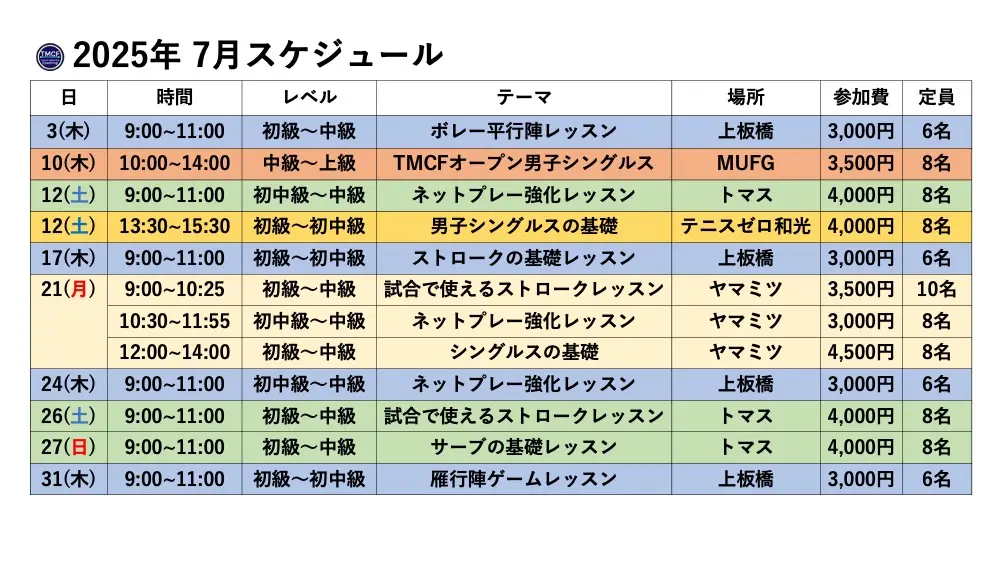 TMCF 2025年 7月スケジュール

| 日 | 時間 | レベル | テーマ | 場所 | 参加費 | 定員 |
|---|---|---|---|---|---|---|
| 3(木) | 9:00~11:00 | 初級～中級 | ボレー平行陣レッスン | 上板橋 | 3,000円 | 6名 |
| 10(木) | 10:00~14:00 | 中級～上級 | TMCFオープン男子シングルス | MUFG | 3,500円 | 8名 |
| 12(土) | 9:00~11:00 | 初中級～中級 | ネットプレー強化レッスン | トマス | 4,000円 | 8名 |
| 12(土) | 13:30~15:30 | 初級～初中級 | 男子シングルスの基礎 | テニスゼロ和光 | 4,000円 | 8名 |
| 17(木) | 9:00~11:00 | 初級～初中級 | ストロークの基礎レッスン | 上板橋 | 3,000円 | 6名 |
| 21(月) | 9:00~10:25 | 初級～中級 | 試合で使えるストロークレッスン | ヤマミツ | 3,500円 | 10名 |
| | 10:30~11:55 | 初中級～中級 | ネットプレー強化レッスン | ヤマミツ | 3,000円 | 8名 |
| | 12:00~14:00 | 初級～中級 | シングルスの基礎 | ヤマミツ | 4,500円 | 8名 |
| 24(木) | 9:00~11:00 | 初中級～中級 | ネットプレー強化レッスン | 上板橋 | 3,000円 | 6名 |
| 26(土) | 9:00~11:00 | 初級～中級 | 試合で使えるストロークレッスン | トマス | 4,000円 | 8名 |
| 27(日) | 9:00~11:00 | 初級～中級 | サーブの基礎レッスン | トマス | 4,000円 | 8名 |
| 31(木) | 9:00~11:00 | 初級～初中級 | 雁行陣ゲームレッスン | 上板橋 | 3,000円 | 6名 |